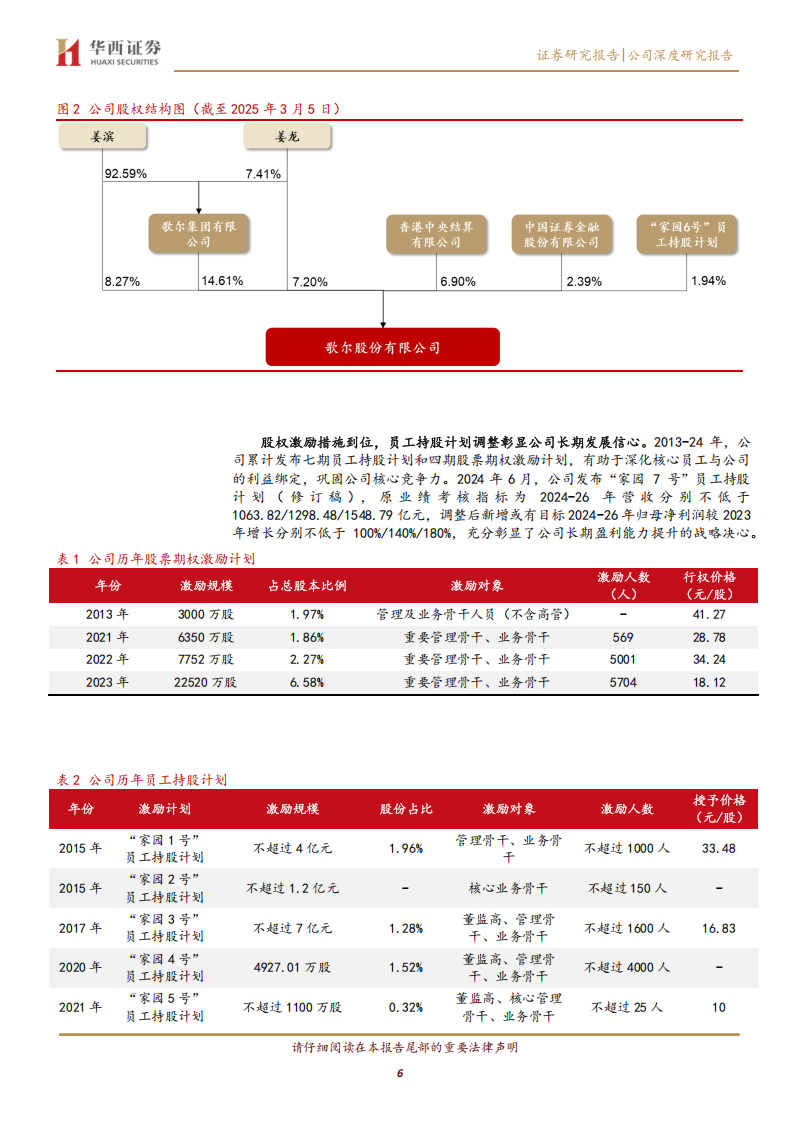 华西证券
HUAXI SECURITIES

证券研究报告|公司深度研究报告

图 2 公司股权结构图（截至 2025 年 3 月 5 日）

姜滨

姜龙

92.59%

7.41%

歌尔集团有限公司

香港中央结算有限公司

中国证券金融股份有限公司

"家园6号"员工持股计划

8.27%

14.61%

7.20%

6.90%

2.39%

1.94%

歌尔股份有限公司

股权激励措施到位，员工持股计划调整彰显公司长期发展信心。2013-24 年，公司累计发布七期员工持股计划和四期股票期权激励计划，有助于深化核心员工与公司的利益绑定，巩固公司核心竞争力。2024 年 6 月，公司发布"家园 7 号"员工持股计划（修订稿），原业绩考核指标为 2024-26 年营收分别不低于 1063.82/1298.48/1548.79 亿元，调整后新增或有目标 2024-26 年归母净利润较 2023 年增长分别不低于 100%/140%/180%，充分彰显了公司长期盈利能力提升的战略决心。

表 1 公司历年股票期权激励计划

| 年份 | 激励规模 | 占总股本比例 | 激励对象 | 激励人数（人） | 行权价格（元/股） |
|---|---|---|---|---|---|
| 2013 年 | 3000 万股 | 1.97% | 管理及业务骨干人员（不含高管） | - | 41.27 |
| 2021 年 | 6350 万股 | 1.86% | 重要管理骨干、业务骨干 | 569 | 28.78 |
| 2022 年 | 7752 万股 | 2.27% | 重要管理骨干、业务骨干 | 5001 | 34.24 |
| 2023 年 | 22520 万股 | 6.58% | 重要管理骨干、业务骨干 | 5704 | 18.12 |

表 2 公司历年员工持股计划

| 年份 | 激励计划 | 激励规模 | 股份占比 | 激励对象 | 激励人数 | 授予价格（元/股） |
|---|---|---|---|---|---|---|
| 2015 年 | "家园 1 号"员工持股计划 | 不超过 4 亿元 | 1.96% | 管理骨干、业务骨干 | 不超过 1000 人 | 33.48 |
| 2015 年 | "家园 2 号"员工持股计划 | 不超过 1.2 亿元 | - | 核心业务骨干 | 不超过 150 人 | - |
| 2017 年 | "家园 3 号"员工持股计划 | 不超过 7 亿元 | 1.28% | 董监高、管理骨干、业务骨干 | 不超过 1600 人 | 16.83 |
| 2020 年 | "家园 4 号"员工持股计划 | 4927.01 万股 | 1.52% | 董监高、管理骨干、业务骨干 | 不超过 4000 人 | - |
| 2021 年 | "家园 5 号"员工持股计划 | 不超过 1100 万股 | 0.32% | 董监高、核心管理骨干、业务骨干 | 不超过 25 人 | 10 |

请仔细阅读在本报告尾部的重要法律声明

6